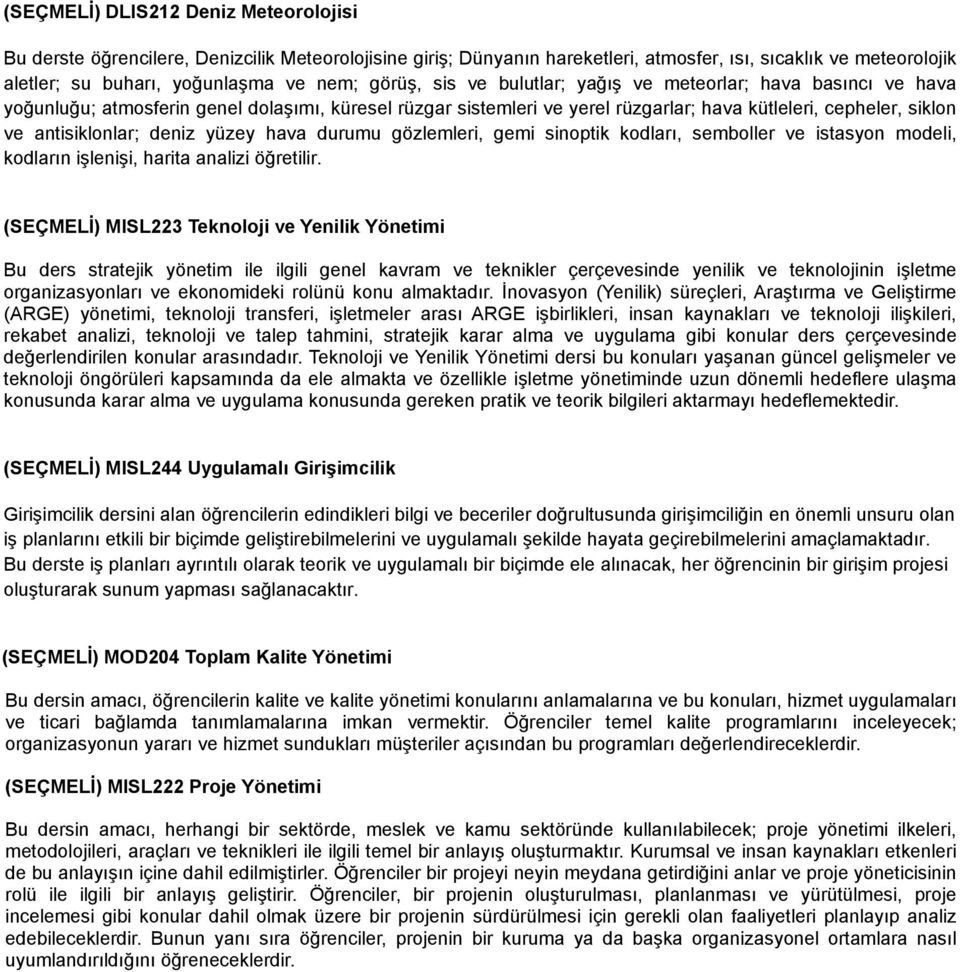 (SEÇMELİ) DLIS212 Deniz Meteorolojisi

Bu derste öğrencilere, Denizcilik Meteorolojisine giriş; Dünyanın hareketleri, atmosfer, ısı, sıcaklık ve meteorolojik aletler; su buharı, yoğunlaşma ve nem; görüş, sis ve bulutlar; yağış ve meteorlar; hava basıncı ve hava yoğunluğu; atmosferin genel dolaşımı, küresel rüzgar sistemleri ve yerel rüzgarlar; hava kütleleri, cepheler, siklon ve antisiklonlar; deniz yüzey hava durumu gözlemleri, gemi sinoptik kodları, semboller ve istasyon modeli, kodların işlenişi, harita analizi öğretilir.

(SEÇMELİ) MISL223 Teknoloji ve Yenilik Yönetimi

Bu ders stratejik yönetim ile ilgili genel kavram ve teknikler çerçevesinde yenilik ve teknolojinin işletme organizasyonları ve ekonomideki rolünü konu almaktadır. İnovasyon (Yenilik) süreçleri, Araştırma ve Geliştirme (ARGE) yönetimi, teknoloji transferi, işletmeler arası ARGE işbirlikleri, insan kaynakları ve teknoloji ilişkileri, rekabet analizi, teknoloji ve talep tahmini, stratejik karar alma ve uygulama gibi konular ders çerçevesinde değerlendirilen konular arasındadır. Teknoloji ve Yenilik Yönetimi dersi bu konuları yaşanan güncel gelişmeler ve teknoloji öngörüleri kapsamında da ele almakta ve özellikle işletme yönetiminde uzun dönemli hedeflere ulaşma konusunda karar alma ve uygulama konusunda gereken pratik ve teorik bilgileri aktarmayı hedeflemektedir.

(SEÇMELİ) MISL244 Uygulamalı Girişimcilik

Girişimcilik dersini alan öğrencilerin edindikleri bilgi ve beceriler doğrultusunda girişimciliğin en önemli unsuru olan iş planlarını etkili bir biçimde geliştirebilmelerini ve uygulamalı şekilde hayata geçirebilmelerini amaçlamaktadır. Bu derste iş planları ayrıntılı olarak teorik ve uygulamalı bir biçimde ele alınacak, her öğrencinin bir girişim projesi oluşturarak sunum yapması sağlanacaktır.

(SEÇMELİ) MOD204 Toplam Kalite Yönetimi

Bu dersin amacı, öğrencilerin kalite ve kalite yönetimi konularını anlamalarına ve bu konuları, hizmet uygulamaları ve ticari bağlamda tanımlamalarına imkan vermektir. Öğrenciler temel kalite programlarını inceleyecek; organizasyonun yararı ve hizmet sundukları müşteriler açısından bu programları değerlendireceklerdir.

(SEÇMELİ) MISL222 Proje Yönetimi

Bu dersin amacı, herhangi bir sektörde, meslek ve kamu sektöründe kullanılabilecek; proje yönetimi ilkeleri, metodolojileri, araçları ve teknikleri ile ilgili temel bir anlayış oluşturmaktır. Kurumsal ve insan kaynakları etkenleri de bu anlayışın içine dahil edilmiştirler. Öğrenciler bir projeyi neyin meydana getirdiğini anlar ve proje yöneticisinin rolü ile ilgili bir anlayış geliştirir. Öğrenciler, bir projenin oluşturulması, planlanması ve yürütülmesi, proje incelemesi gibi konular dahil olmak üzere bir projenin sürdürülmesi için gerekli olan faaliyetleri planlayıp analiz edebileceklerdir. Bunun yanı sıra öğrenciler, projenin bir kuruma ya da başka organizasyonel ortamlara nasıl uyumlandırıldığını öğreneceklerdir.